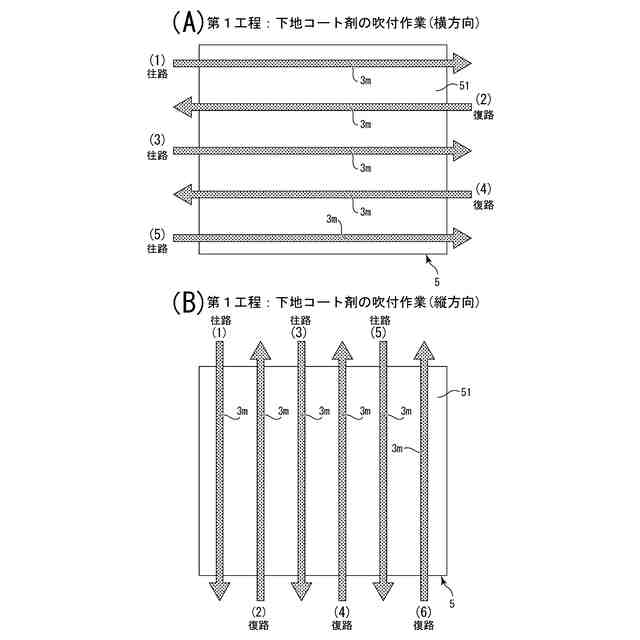 (A) 第１工程：下地コート剤の吹付作業（横方向）

(1)
往路

3m

51

(2)
復路

3m

(3)
往路

3m

(4)
復路

3m

3m

(5)
往路

5

(B) 第１工程：下地コート剤の吹付作業（縦方向）

往路
(1)

往路
(3)

往路
(5)

51

3m

3m

3m

3m

3m

3m

5

(2)
復路

(4)
復路

(6)
復路